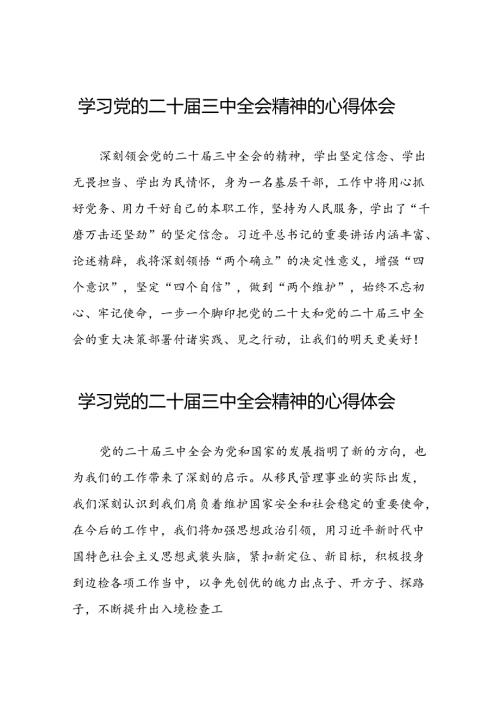 学习党的二十届三中全会精神的心得体会

深刻领会党的二十届三中全会的精神，学出坚定信念、学出无畏担当、学出为民情怀，身为一名基层干部，工作中将用心抓好党务、用力干好自己的本职工作，坚持为人民服务，学出了“千磨万击还坚劲”的坚定信念。习近平总书记的重要讲话内涵丰富、论述精辟，我将深刻领悟“两个确立”的决定性意义，增强“四个意识”，坚定“四个自信”，做到“两个维护”，始终不忘初心、牢记使命，一步一个脚印把党的二十大和党的二十届三中全会的重大决策部署付诸实践、见之行动，让我们的明天更美好！

学习党的二十届三中全会精神的心得体会

党的二十届三中全会为党和国家的发展指明了新的方向，也为我们的工作带来了深刻的启示。从移民管理事业的实际出发，我们深刻认识到我们肩负着维护国家安全和社会稳定的重要使命，在今后的工作中，我们将加强思想政治引领，用习近平新时代中国特色社会主义思想武装头脑，紧扣新定位、新目标，积极投身到边检各项工作当中，以争先创优的魄力出点子、开方子、探路子，不断提升出入境检查工